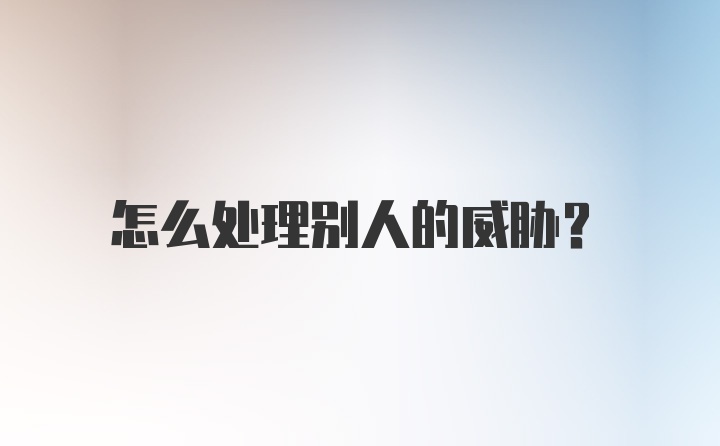 怎么处理别人的威胁？